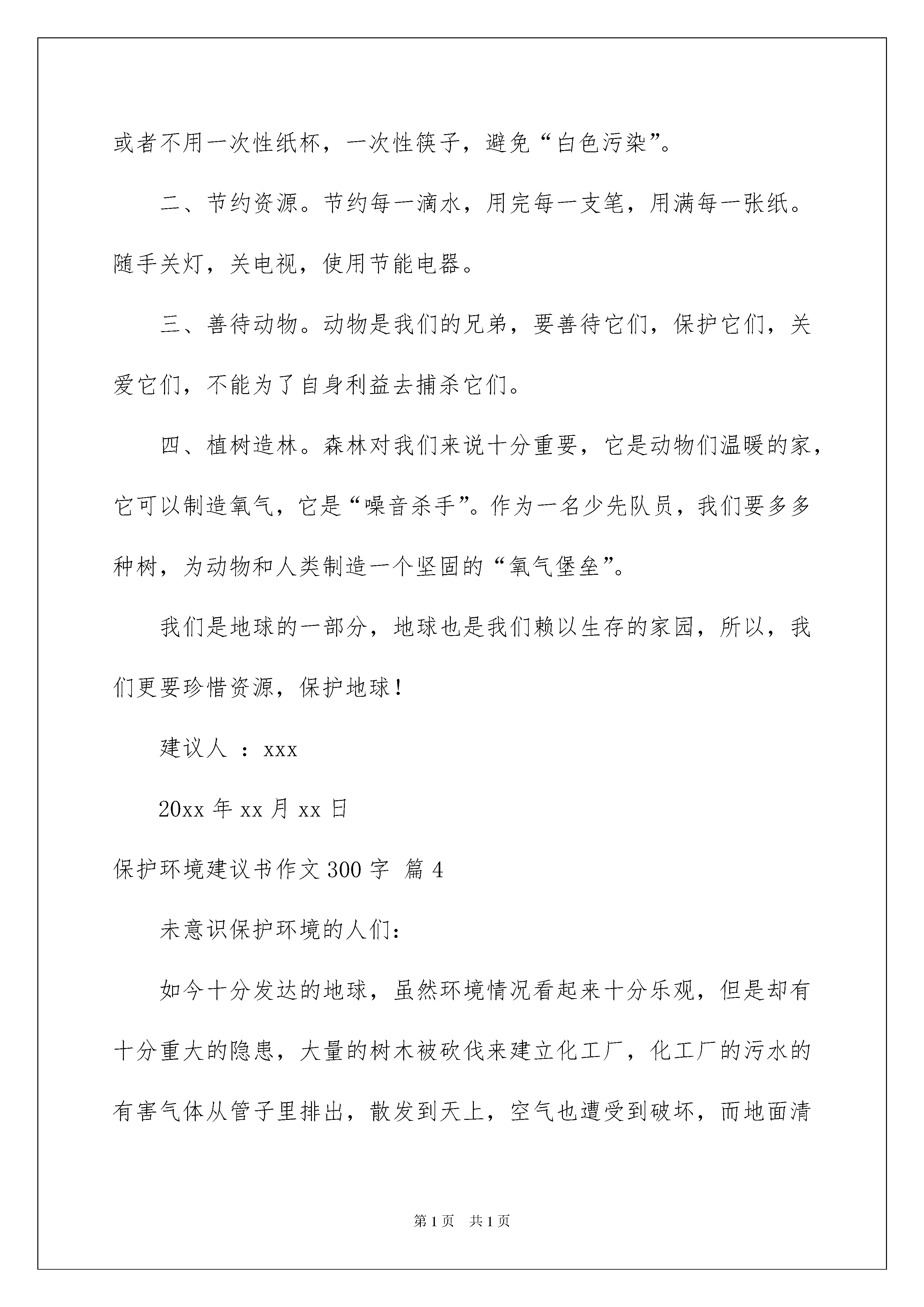 或者不用一次性纸杯，一次性筷子，避免“白色污染”。

二、节约资源。节约每一滴水，用完每一支笔，用满每一张纸。随手关灯，关电视，使用节能电器。

三、善待动物。动物是我们的兄弟，要善待它们，保护它们，关爱它们，不能为了自身利益去捕杀它们。

四、植树造林。森林对我们来说十分重要，它是动物们温暖的家，它可以制造氧气，它是“噪音杀手”。作为一名少先队员，我们要多多种树，为动物和人类制造一个坚固的“氧气堡垒”。

我们是地球的一部分，地球也是我们赖以生存的家园，所以，我们更要珍惜资源，保护地球！

建议人 ：xxx

20xx 年 xx 月 xx 日

保护环境建议书作文 300 字 篇 4

未意识保护环境的人们：

如今十分发达的地球，虽然环境情况看起来十分乐观，但是却有十分重大的隐患，大量的树木被砍伐来建立化工厂，化工厂的污水的有害气体从管子里排出，散发到天上，空气也遭受到破坏，而地面清

第 1 页　共 1 页